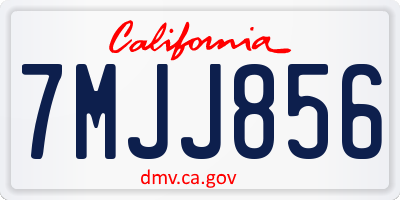 California

7MJJ856

dmv.ca.gov